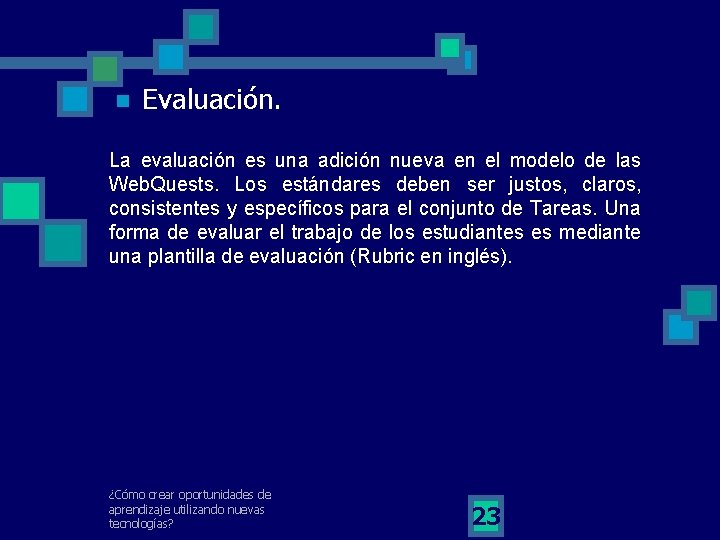 Evaluación.

La evaluación es una adición nueva en el modelo de las WebQuests. Los estándares deben ser justos, claros, consistentes y específicos para el conjunto de Tareas. Una forma de evaluar el trabajo de los estudiantes es mediante una plantilla de evaluación (Rubric en inglés).

¿Cómo crear oportunidades de aprendizaje utilizando nuevas tecnologías?

23